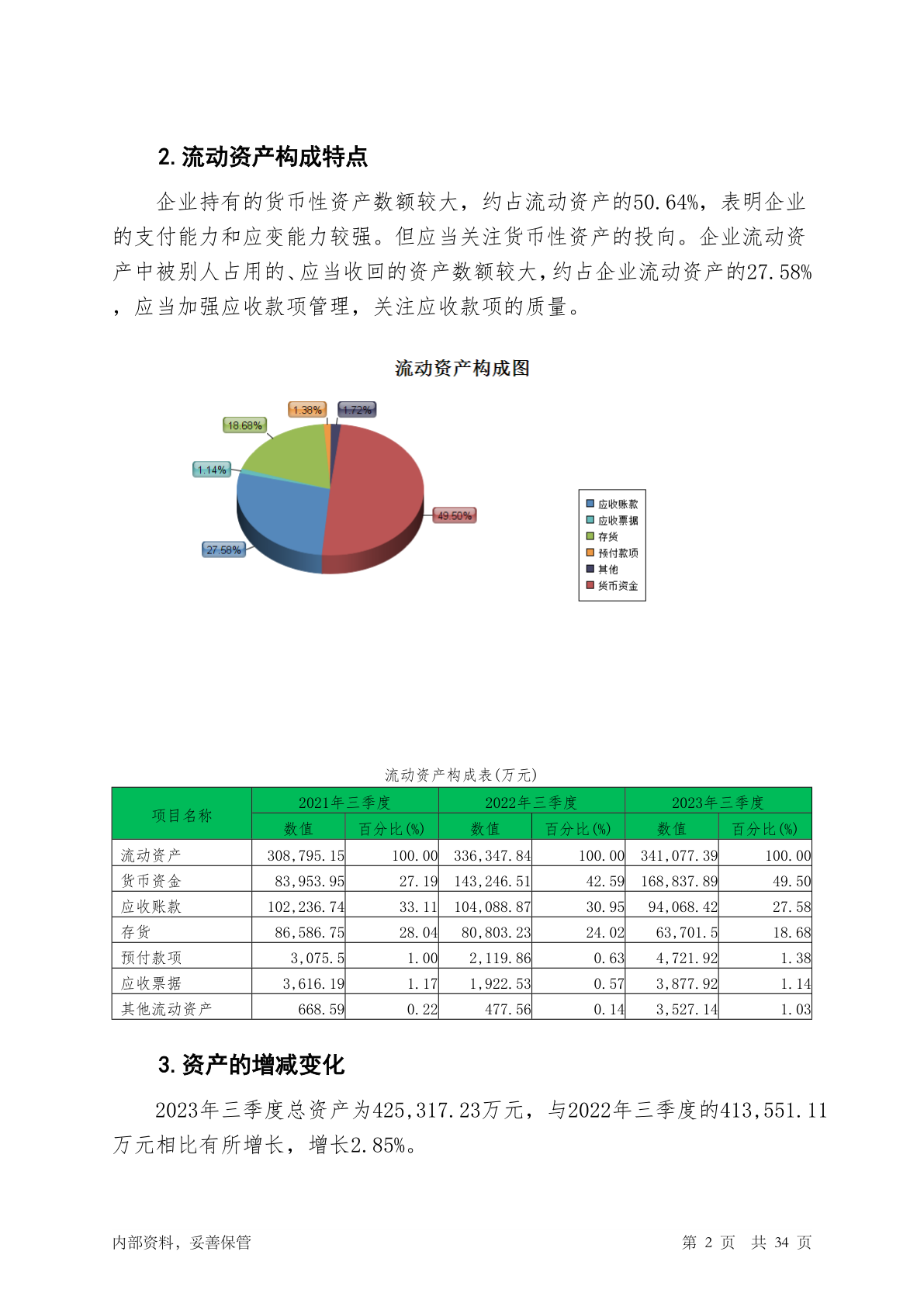 2. 流动资产构成特点

企业持有的货币性资产数额较大，约占流动资产的50.64%，表明企业的支付能力和应变能力较强。但应当关注货币性资产的投向。企业流动资产中被别人占用的、应当收回的资产数额较大，约占企业流动资产的27.58%，应当加强应收款项管理，关注应收款项的质量。

流动资产构成图

1.38%
1.72%
18.68%
1.14%
49.50%
27.58%

应收账款
应收票据
存货
预付款项
其他
货币资金

流动资产构成表(万元)

| 项目名称 | 2021年三季度 数值 | 2021年三季度 百分比(%) | 2022年三季度 数值 | 2022年三季度 百分比(%) | 2023年三季度 数值 | 2023年三季度 百分比(%) |
|---|---|---|---|---|---|---|
| 流动资产 | 308,795.15 | 100.00 | 336,347.84 | 100.00 | 341,077.39 | 100.00 |
| 货币资金 | 83,953.95 | 27.19 | 143,246.51 | 42.59 | 168,837.89 | 49.50 |
| 应收账款 | 102,236.74 | 33.11 | 104,088.87 | 30.95 | 94,068.42 | 27.58 |
| 存货 | 86,586.75 | 28.04 | 80,803.23 | 24.02 | 63,701.5 | 18.68 |
| 预付款项 | 3,075.5 | 1.00 | 2,119.86 | 0.63 | 4,721.92 | 1.38 |
| 应收票据 | 3,616.19 | 1.17 | 1,922.53 | 0.57 | 3,877.92 | 1.14 |
| 其他流动资产 | 668.59 | 0.22 | 477.56 | 0.14 | 3,527.14 | 1.03 |

3. 资产的增减变化

2023年三季度总资产为425,317.23万元，与2022年三季度的413,551.11万元相比有所增长，增长2.85%。

内部资料，妥善保管

第 2 页 共 34 页